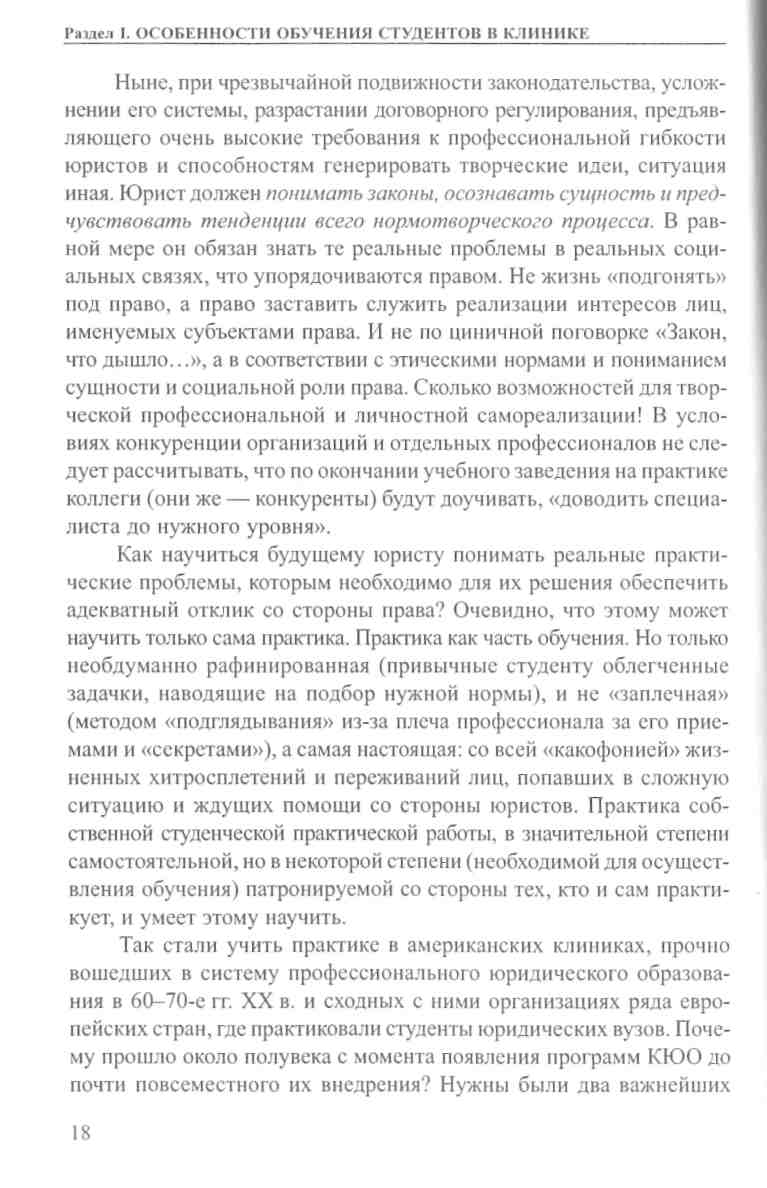 Раздел I. ОСОБЕННОСТИ ОБУЧЕНИЯ СТУДЕНТОВ В КЛИНИКЕ

Ныне, при чрезвычайной подвижности законодательства, усложнении его системы, разрастании договорного регулирования, предъявляющего очень высокие требования к профессиональной гибкости юристов и способностям генерировать творческие идеи, ситуация иная. Юрист должен понимать законы, осознавать сущность и предчувствовать тенденции всего нормотворческого процесса. В равной мере он обязан знать те реальные проблемы в реальных социальных связях, что упорядочиваются правом. Не жизнь «подгонять» под право, а право заставить служить реализации интересов лиц, именуемых субъектами права. И не по циничной поговорке «Закон, что дышло…», а в соответствии с этическими нормами и пониманием сущности и социальной роли права. Сколько возможностей для творческой профессиональной и личностной самореализации! В условиях конкуренции организаций и отдельных профессионалов не следует рассчитывать, что по окончании учебного заведения на практике коллеги (они же — конкуренты) будут доучивать, «доводить специалиста до нужного уровня».

Как научиться будущему юристу понимать реальные практические проблемы, которым необходимо для их решения обеспечить адекватный отклик со стороны права? Очевидно, что этому может научить только сама практика. Практика как часть обучения. Но только необдуманно рафинированная (привычные студенту облегченные задачки, наводящие на подбор нужной нормы), и не «заплечная» (методом «подглядывания» из-за плеча профессионала за его приемами и «секретами»), а самая настоящая: со всей «какофонией» жизненных хитросплетений и переживаний лиц, попавших в сложную ситуацию и ждущих помощи со стороны юристов. Практика собственной студенческой практической работы, в значительной степени самостоятельной, но в некоторой степени (необходимой для осуществления обучения) патронируемой со стороны тех, кто и сам практикует, и умеет этому научить.

Так стали учить практике в американских клиниках, прочно вошедших в систему профессионального юридического образования в 60–70-е гг. XX в. и сходных с ними организациях ряда европейских стран, где практиковали студенты юридических вузов. Почему прошло около полувека с момента появления программ КЮО до почти повсеместного их внедрения? Нужны были два важнейших

18